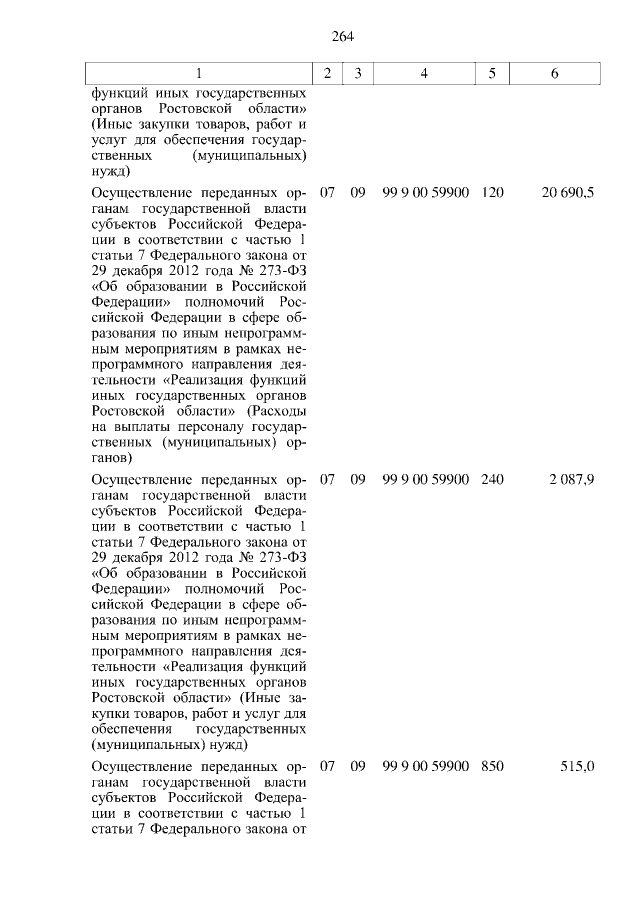 264

| 1 | 2 | 3 | 4 | 5 | 6 |
|---|---|---|---|---|---|
| функций иных государственных органов Ростовской области» (Иные закупки товаров, работ и услуг для обеспечения государственных (муниципальных) нужд) | | | | | |
| Осуществление переданных органам государственной власти субъектов Российской Федерации в соответствии с частью 1 статьи 7 Федерального закона от 29 декабря 2012 года № 273-ФЗ «Об образовании в Российской Федерации» полномочий Российской Федерации в сфере образования по иным непрограммным мероприятиям в рамках непрограммного направления деятельности «Реализация функций иных государственных органов Ростовской области» (Расходы на выплаты персоналу государственных (муниципальных) органов) | 07 | 09 | 99 9 00 59900 | 120 | 20 690,5 |
| Осуществление переданных органам государственной власти субъектов Российской Федерации в соответствии с частью 1 статьи 7 Федерального закона от 29 декабря 2012 года № 273-ФЗ «Об образовании в Российской Федерации» полномочий Российской Федерации в сфере образования по иным непрограммным мероприятиям в рамках непрограммного направления деятельности «Реализация функций иных государственных органов Ростовской области» (Иные закупки товаров, работ и услуг для обеспечения государственных (муниципальных) нужд) | 07 | 09 | 99 9 00 59900 | 240 | 2 087,9 |
| Осуществление переданных органам государственной власти субъектов Российской Федерации в соответствии с частью 1 статьи 7 Федерального закона от | 07 | 09 | 99 9 00 59900 | 850 | 515,0 |